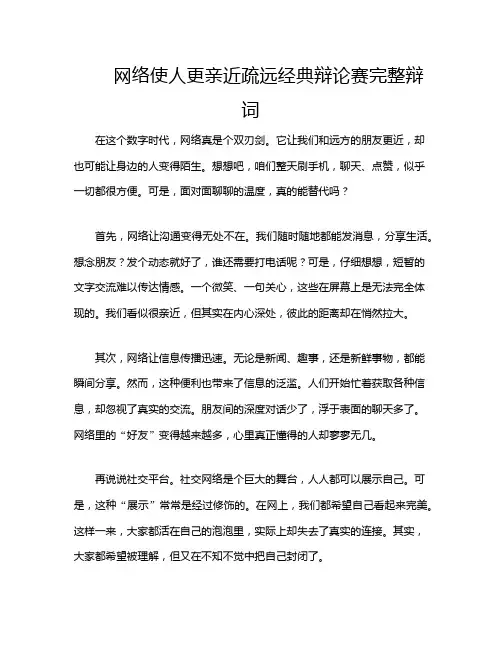 网络使人更亲近疏远经典辩论赛完整辩词

在这个数字时代，网络真是个双刃剑。它让我们和远方的朋友更近，却也可能让身边的人变得陌生。想想吧，咱们整天刷手机，聊天、点赞，似乎一切都很方便。可是，面对面聊聊的温度，真的能替代吗？

首先，网络让沟通变得无处不在。我们随时随地都能发消息，分享生活。想念朋友？发个动态就好了，谁还需要打电话呢？可是，仔细想想，短暂的文字交流难以传达情感。一个微笑、一句关心，这些在屏幕上是无法完全体现的。我们看似很亲近，但其实在内心深处，彼此的距离却在悄然拉大。

其次，网络让信息传播迅速。无论是新闻、趣事，还是新鲜事物，都能瞬间分享。然而，这种便利也带来了信息的泛滥。人们开始忙着获取各种信息，却忽视了真实的交流。朋友间的深度对话少了，浮于表面的聊天多了。网络里的“好友”变得越来越多，心里真正懂得的人却寥寥无几。

再说说社交平台。社交网络是个巨大的舞台，人人都可以展示自己。可是，这种“展示”常常是经过修饰的。在网上，我们都希望自己看起来完美。这样一来，大家都活在自己的泡泡里，实际上却失去了真实的连接。其实，大家都希望被理解，但又在不知不觉中把自己封闭了。